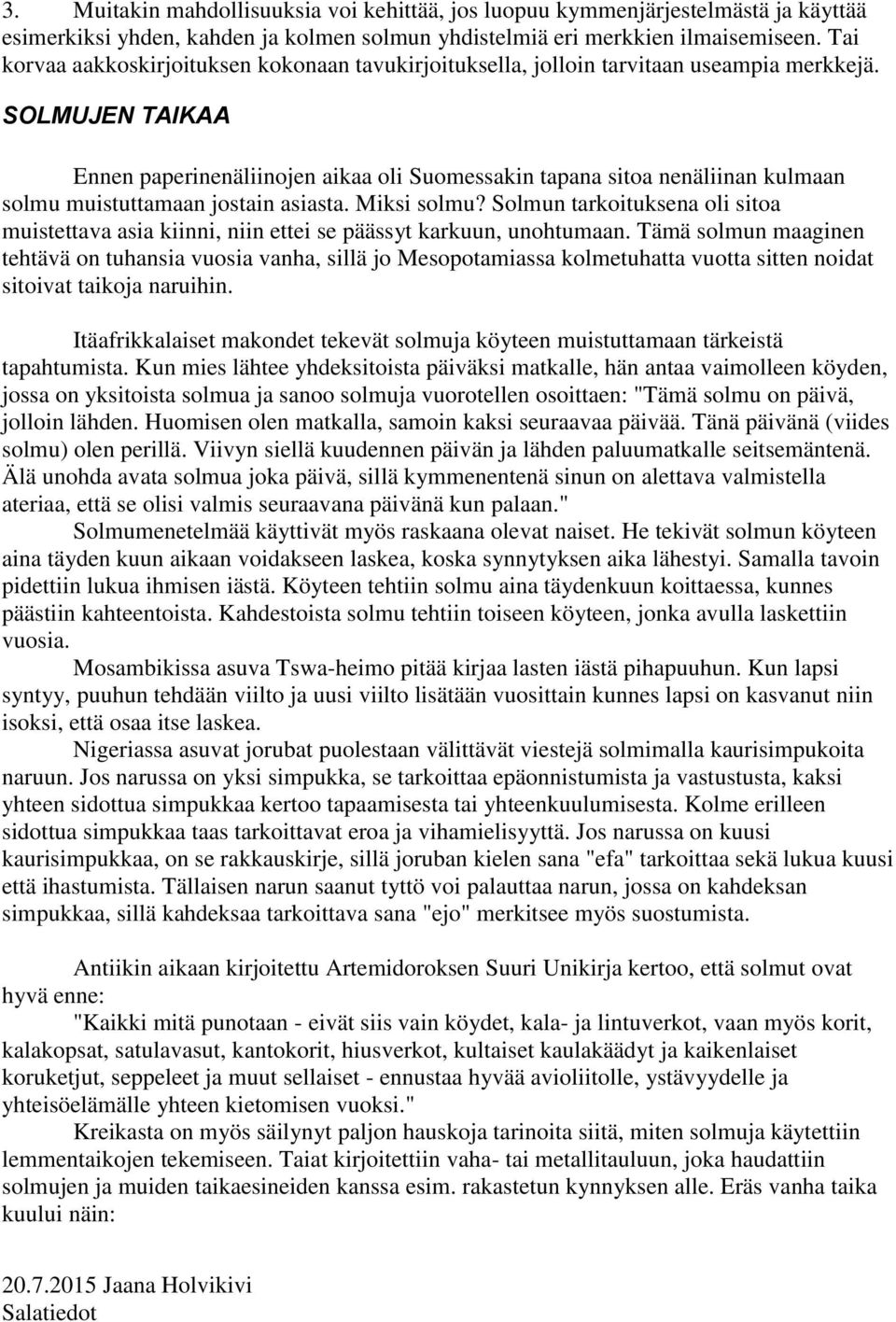 3. Muitakin mahdollisuuksia voi kehittää, jos luopuu kymmenjärjestelmästä ja käyttää esimerkiksi yhden, kahden ja kolmen solmun yhdistelmiä eri merkkien ilmaisemiseen. Tai korvaa aakkoskirjoituksen kokonaan tavukirjoituksella, jolloin tarvitaan useampia merkkejä.

SOLMUJEN TAIKAA

Ennen paperinenäliinojen aikaa oli Suomessakin tapana sitoa nenäliinan kulmaan solmu muistuttamaan jostain asiasta. Miksi solmu? Solmun tarkoituksena oli sitoa muistettava asia kiinni, niin ettei se päässyt karkuun, unohtumaan. Tämä solmun maaginen tehtävä on tuhansia vuosia vanha, sillä jo Mesopotamiassa kolmetuhatta vuotta sitten noidat sitoivat taikoja naruihin.

Itäafrikkalaiset makondet tekevät solmuja köyteen muistuttamaan tärkeistä tapahtumista. Kun mies lähtee yhdeksitoista päiväksi matkalle, hän antaa vaimolleen köyden, jossa on yksitoista solmua ja sanoo solmuja vuorotellen osoittaen: "Tämä solmu on päivä, jolloin lähden. Huomisen olen matkalla, samoin kaksi seuraavaa päivää. Tänä päivänä (viides solmu) olen perillä. Viivyn siellä kuudennen päivän ja lähden paluumatkalle seitsemäntenä. Älä unohda avata solmua joka päivä, sillä kymmenentenä sinun on alettava valmistella ateriaa, että se olisi valmis seuraavana päivänä kun palaan."

Solmumenetelmää käyttivät myös raskaana olevat naiset. He tekivät solmun köyteen aina täyden kuun aikaan voidakseen laskea, koska synnytyksen aika lähestyi. Samalla tavoin pidettiin lukua ihmisen iästä. Köyteen tehtiin solmu aina täydenkuun koittaessa, kunnes päästiin kahteentoista. Kahdestoista solmu tehtiin toiseen köyteen, jonka avulla laskettiin vuosia.

Mosambikissa asuva Tswa-heimo pitää kirjaa lasten iästä pihapuuhun. Kun lapsi syntyy, puuhun tehdään viilto ja uusi viilto lisätään vuosittain kunnes lapsi on kasvanut niin isoksi, että osaa itse laskea.

Nigeriassa asuvat jorubat puolestaan välittävät viestejä solmimalla kaurisimpukoita naruun. Jos narussa on yksi simpukka, se tarkoittaa epäonnistumista ja vastustusta, kaksi yhteen sidottua simpukkaa kertoo tapaamisesta tai yhteenkuulumisesta. Kolme erilleen sidottua simpukkaa taas tarkoittavat eroa ja vihamielisyyttä. Jos narussa on kuusi kaurisimpukkaa, on se rakkauskirje, sillä joruban kielen sana "efa" tarkoittaa sekä lukua kuusi että ihastumista. Tällaisen narun saanut tyttö voi palauttaa narun, jossa on kahdeksan simpukkaa, sillä kahdeksaa tarkoittava sana "ejo" merkitsee myös suostumista.

Antiikin aikaan kirjoitettu Artemidoroksen Suuri Unikirja kertoo, että solmut ovat hyvä enne:

"Kaikki mitä punotaan - eivät siis vain köydet, kala- ja lintuverkot, vaan myös korit, kalakopsat, satulavasut, kantokorit, hiusverkot, kultaiset kaulakäädyt ja kaikenlaiset koruketjut, seppeleet ja muut sellaiset - ennustaa hyvää avioliitolle, ystävyydelle ja yhteisöelämälle yhteen kietomisen vuoksi."

Kreikasta on myös säilynyt paljon hauskoja tarinoita siitä, miten solmuja käytettiin lemmentaikojen tekemiseen. Taiat kirjoitettiin vaha- tai metallitauluun, joka haudattiin solmujen ja muiden taikaesineiden kanssa esim. rakastetun kynnyksen alle. Eräs vanha taika kuului näin:

20.7.2015 Jaana Holvikivi
Salatiedot